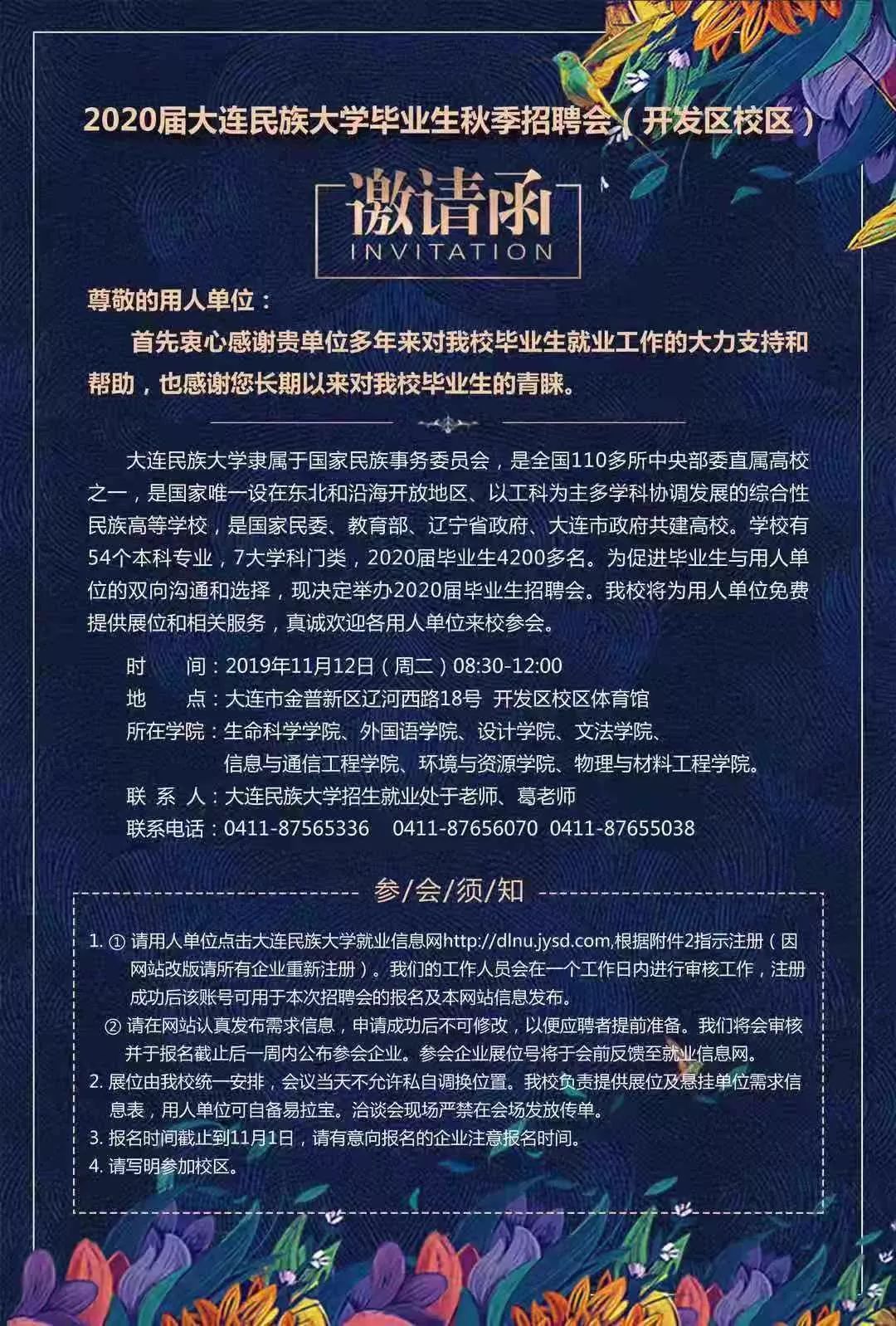 2020届大连民族大学毕业生秋季招聘会（开发区校区）

邀请函
INVITATION

尊敬的用人单位：

首先衷心感谢贵单位多年来对我校毕业生就业工作的大力支持和帮助，也感谢您长期以来对我校毕业生的青睐。

大连民族大学隶属于国家民族事务委员会，是全国110多所中央部委直属高校之一，是国家唯一设在东北和沿海开放地区、以工科为主多学科协调发展的综合性民族高等学校，是国家民委、教育部、辽宁省政府、大连市政府共建高校。学校有54个本科专业，7大学科门类，2020届毕业生4200多名。为促进毕业生与用人单位的双向沟通和选择，现决定举办2020届毕业生招聘会。我校将为用人单位免费提供展位和相关服务，真诚欢迎各用人单位来校参会。

时　间：2019年11月12日（周二）08:30-12:00
地　点：大连市金普新区辽河西路18号 开发区校区体育馆
所在学院：生命科学学院、外国语学院、设计学院、文法学院、信息与通信工程学院、环境与资源学院、物理与材料工程学院。
联 系 人：大连民族大学招生就业处于老师、葛老师
联系电话：0411-87565336　0411-87656070　0411-87655038

参/会/须/知

1. ① 请用人单位点击大连民族大学就业信息网http://dlnu.jysd.com,根据附件2指示注册（因网站改版请所有企业重新注册）。我们的工作人员会在一个工作日内进行审核工作，注册成功后该账号可用于本次招聘会的报名及本网站信息发布。
② 请在网站认真发布需求信息，申请成功后不可修改，以便应聘者提前准备。我们将会审核并于报名截止后一周内公布参会企业。参会企业展位号将于会前反馈至就业信息网。
2. 展位由我校统一安排，会议当天不允许私自调换位置。我校负责提供展位及悬挂单位需求信息表，用人单位可自备易拉宝。洽谈会现场严禁在会场发放传单。
3. 报名时间截止到11月1日，请有意向报名的企业注意报名时间。
4. 请写明参加校区。